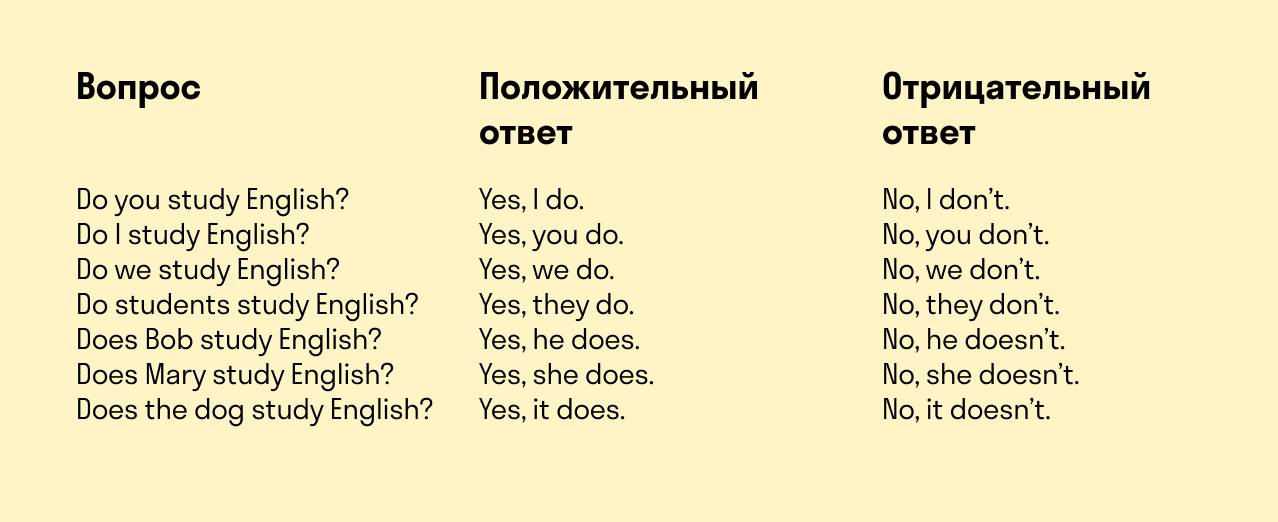 | Вопрос | Положительный ответ | Отрицательный ответ |
|---|---|---|
| Do you study English? | Yes, I do. | No, I don’t. |
| Do I study English? | Yes, you do. | No, you don’t. |
| Do we study English? | Yes, we do. | No, we don’t. |
| Do students study English? | Yes, they do. | No, they don’t. |
| Does Bob study English? | Yes, he does. | No, he doesn’t. |
| Does Mary study English? | Yes, she does. | No, she doesn’t. |
| Does the dog study English? | Yes, it does. | No, it doesn’t. |